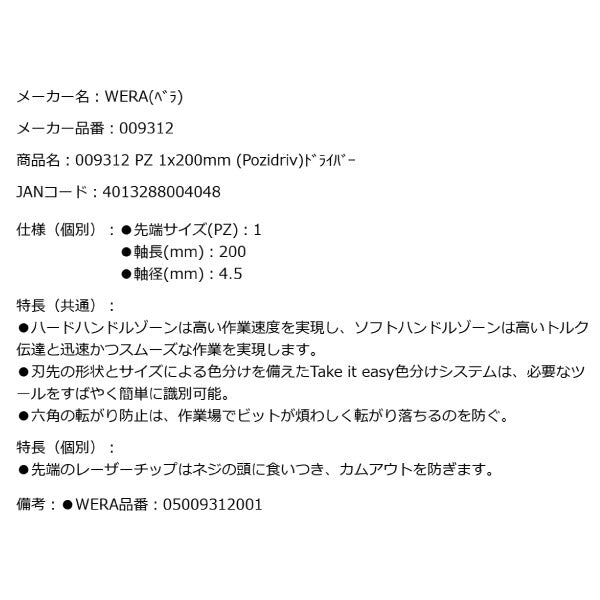 メーカー名：WERA(ﾍﾞﾗ)

メーカー品番：009312

商品名：009312 PZ 1x200mm (Pozidriv)ﾄﾞﾗｲﾊﾞｰ

JANコード：4013288004048

仕様（個別）：●先端サイズ(PZ)：1
●軸長(mm)：200
●軸径(mm)：4.5

特長（共通）：
●ハードハンドルゾーンは高い作業速度を実現し、ソフトハンドルゾーンは高いトルク伝達と迅速かつスムーズな作業を実現します。
●刃先の形状とサイズによる色分けを備えたTake it easy色分けシステムは、必要なツールをすばやく簡単に識別可能。
●六角の転がり防止は、作業場でビットが煩わしく転がり落ちるのを防ぐ。

特長（個別）：
●先端のレーザーチップはネジの頭に食いつき、カムアウトを防ぎます。

備考：●WERA品番：05009312001